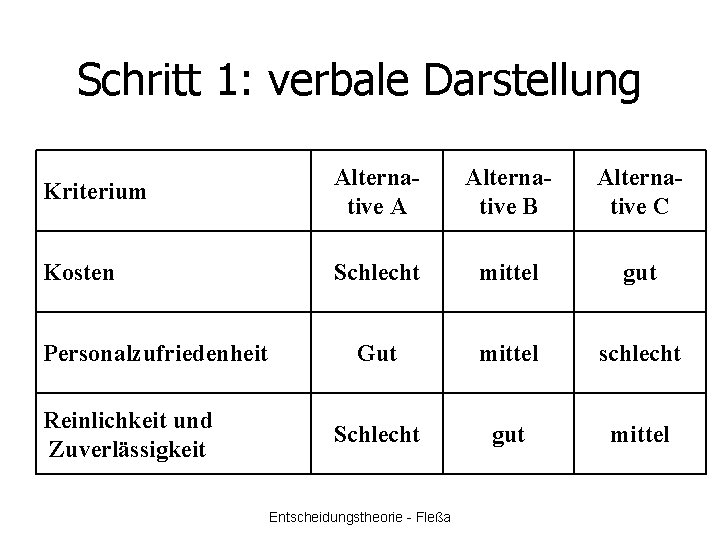 Schritt 1: verbale Darstellung

| Kriterium | Alternative A | Alternative B | Alternative C |
|---|---|---|---|
| Kosten | Schlecht | mittel | gut |
| Personalzufriedenheit | Gut | mittel | schlecht |
| Reinlichkeit und Zuverlässigkeit | Schlecht | gut | mittel |

Entscheidungstheorie - Fleßa